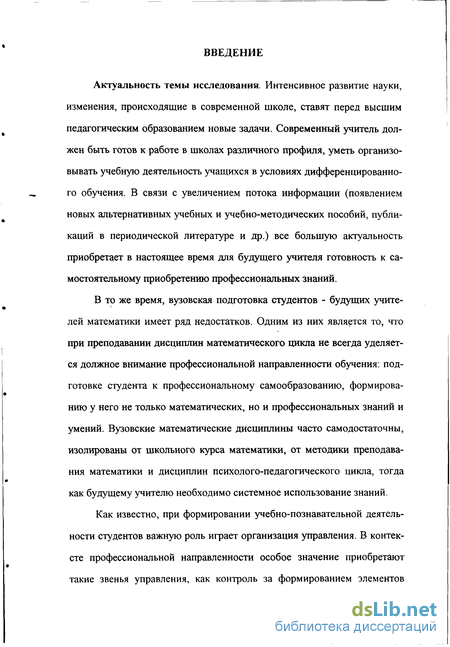 ВВЕДЕНИЕ

Актуальность темы исследования. Интенсивное развитие науки, изменения, происходящие в современной школе, ставят перед высшим педагогическим образованием новые задачи. Современный учитель должен быть готов к работе в школах различного профиля, уметь организовывать учебную деятельность учащихся в условиях дифференцированного обучения. В связи с увеличением потока информации (появлением новых альтернативных учебных и учебно-методических пособий, публикаций в периодической литературе и др.) все большую актуальность приобретает в настоящее время для будущего учителя готовность к самостоятельному приобретению профессиональных знаний.

В то же время, вузовская подготовка студентов - будущих учителей математики имеет ряд недостатков. Одним из них является то, что при преподавании дисциплин математического цикла не всегда уделяется должное внимание профессиональной направленности обучения: подготовке студента к профессиональному самообразованию, формированию у него не только математических, но и профессиональных знаний и умений. Вузовские математические дисциплины часто самодостаточны, изолированы от школьного курса математики, от методики преподавания математики и дисциплин психолого-педагогического цикла, тогда как будущему учителю необходимо системное использование знаний.

Как известно, при формировании учебно-познавательной деятельности студентов важную роль играет организация управления. В контексте профессиональной направленности особое значение приобретают такие звенья управления, как контроль за формированием элементов

dsLib.net
библиотека диссертаций